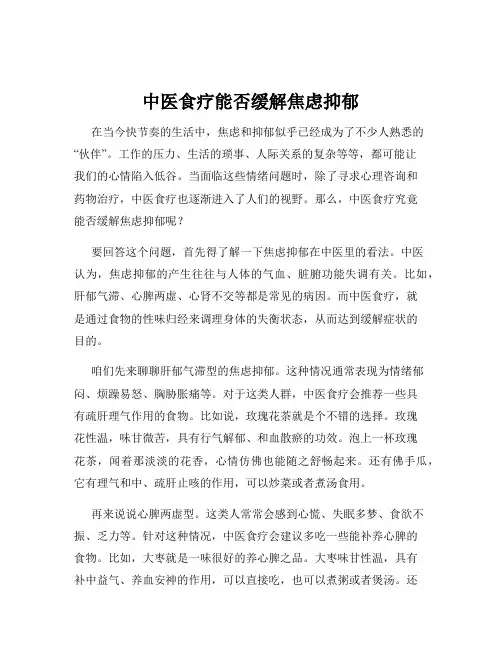 中医食疗能否缓解焦虑抑郁

在当今快节奏的生活中，焦虑和抑郁似乎已经成为了不少人熟悉的“伙伴”。工作的压力、生活的琐事、人际关系的复杂等等，都可能让我们的心情陷入低谷。当面临这些情绪问题时，除了寻求心理咨询和药物治疗，中医食疗也逐渐进入了人们的视野。那么，中医食疗究竟能否缓解焦虑抑郁呢？

要回答这个问题，首先得了解一下焦虑抑郁在中医里的看法。中医认为，焦虑抑郁的产生往往与人体的气血、脏腑功能失调有关。比如，肝郁气滞、心脾两虚、心肾不交等都是常见的病因。而中医食疗，就是通过食物的性味归经来调理身体的失衡状态，从而达到缓解症状的目的。

咱们先来聊聊肝郁气滞型的焦虑抑郁。这种情况通常表现为情绪郁闷、烦躁易怒、胸胁胀痛等。对于这类人群，中医食疗会推荐一些具有疏肝理气作用的食物。比如说，玫瑰花茶就是个不错的选择。玫瑰花性温，味甘微苦，具有行气解郁、和血散瘀的功效。泡上一杯玫瑰花茶，闻着那淡淡的花香，心情仿佛也能随之舒畅起来。还有佛手瓜，它有理气和中、疏肝止咳的作用，可以炒菜或者煮汤食用。

再来说说心脾两虚型。这类人常常会感到心慌、失眠多梦、食欲不振、乏力等。针对这种情况，中医食疗会建议多吃一些能补养心脾的食物。比如，大枣就是一味很好的养心脾之品。大枣味甘性温，具有补中益气、养血安神的作用，可以直接吃，也可以煮粥或者煲汤。还